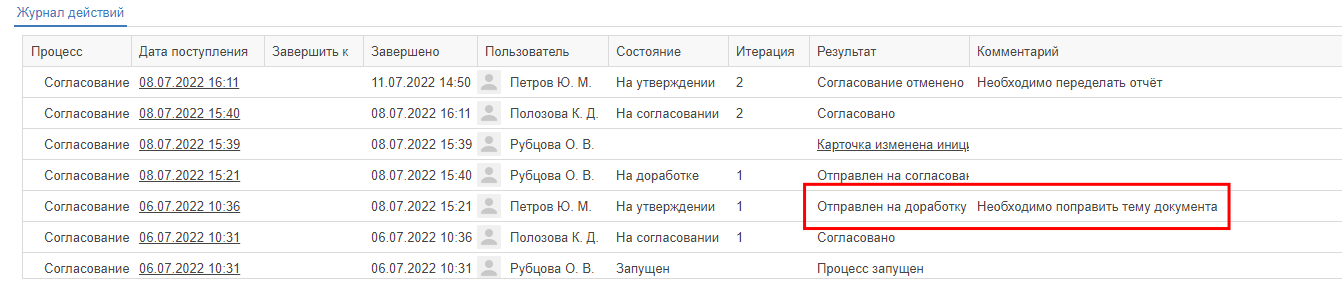 Журнал действий

| Процесс | Дата поступления | Завершить к | Завершено | Пользователь | Состояние | Итерация | Результат | Комментарий |
|---|---|---|---|---|---|---|---|---|
| Согласование | 08.07.2022 16:11 | | 11.07.2022 14:50 | Петров Ю. М. | На утверждении | 2 | Согласование отменено | Необходимо переделать отчёт |
| Согласование | 08.07.2022 15:40 | | 08.07.2022 16:11 | Полозова К. Д. | На согласовании | 2 | Согласовано | |
| Согласование | 08.07.2022 15:39 | | 08.07.2022 15:39 | Рубцова О. В. | | | Карточка изменена иниц | |
| Согласование | 08.07.2022 15:21 | | 08.07.2022 15:40 | Рубцова О. В. | На доработке | 1 | Отправлен на согласован | |
| Согласование | 06.07.2022 10:36 | | 08.07.2022 15:21 | Петров Ю. М. | На утверждении | 1 | Отправлен на доработку | Необходимо поправить тему документа |
| Согласование | 06.07.2022 10:31 | | 06.07.2022 10:36 | Полозова К. Д. | На согласовании | 1 | Согласовано | |
| Согласование | 06.07.2022 10:31 | | 06.07.2022 10:31 | Рубцова О. В. | Запущен | | Процесс запущен | |